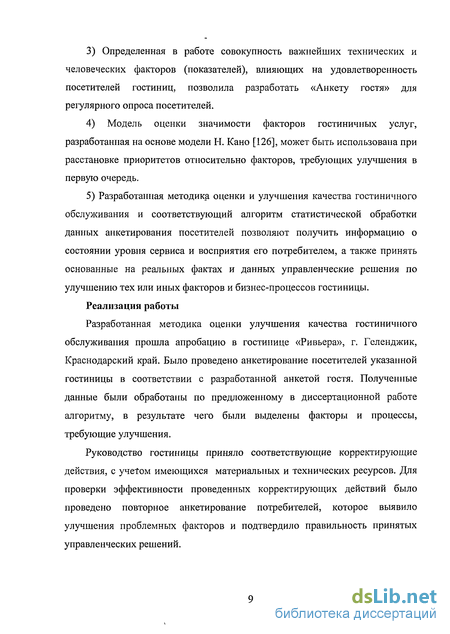 3) Определенная в работе совокупность важнейших технических и человеческих факторов (показателей), влияющих на удовлетворенность посетителей гостиниц, позволила разработать «Анкету гостя» для регулярного опроса посетителей.

4) Модель оценки значимости факторов гостиничных услуг, разработанная на основе модели Н. Кано [126], может быть использована при расстановке приоритетов относительно факторов, требующих улучшения в первую очередь.

5) Разработанная методика оценки и улучшения качества гостиничного обслуживания и соответствующий алгоритм статистической обработки данных анкетирования посетителей позволяют получить информацию о состоянии уровня сервиса и восприятия его потребителем, а также принять основанные на реальных фактах и данных управленческие решения по улучшению тех или иных факторов и бизнес-процессов гостиницы.

Реализация работы

Разработанная методика оценки улучшения качества гостиничного обслуживания прошла апробацию в гостинице «Ривьера», г. Геленджик, Краснодарский край. Было проведено анкетирование посетителей указанной гостиницы в соответствии с разработанной анкетой гостя. Полученные данные были обработаны по предложенному в диссертационной работе алгоритму, в результате чего были выделены факторы и процессы, требующие улучшения.

Руководство гостиницы приняло соответствующие корректирующие действия, с учетом имеющихся материальных и технических ресурсов. Для проверки эффективности проведенных корректирующих действий было проведено повторное анкетирование потребителей, которое выявило улучшения проблемных факторов и подтвердило правильность принятых управленческих решений.

9

dsLib.net
библиотека диссертаций